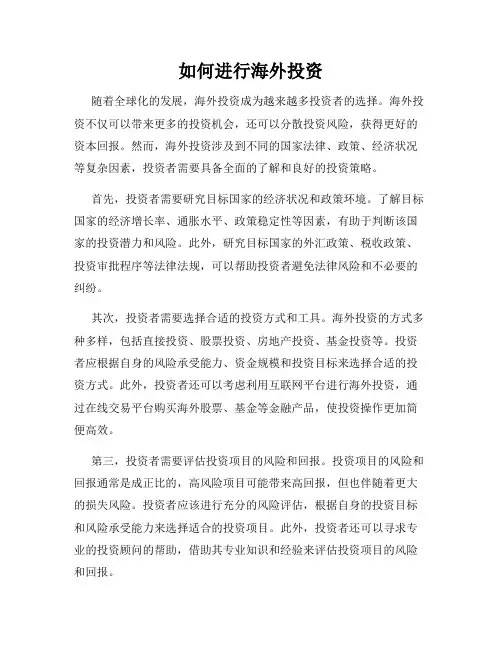 如何进行海外投资

随着全球化的发展，海外投资成为越来越多投资者的选择。海外投资不仅可以带来更多的投资机会，还可以分散投资风险，获得更好的资本回报。然而，海外投资涉及到不同的国家法律、政策、经济状况等复杂因素，投资者需要具备全面的了解和良好的投资策略。

首先，投资者需要研究目标国家的经济状况和政策环境。了解目标国家的经济增长率、通胀水平、政策稳定性等因素，有助于判断该国家的投资潜力和风险。此外，研究目标国家的外汇政策、税收政策、投资审批程序等法律法规，可以帮助投资者避免法律风险和不必要的纠纷。

其次，投资者需要选择合适的投资方式和工具。海外投资的方式多种多样，包括直接投资、股票投资、房地产投资、基金投资等。投资者应根据自身的风险承受能力、资金规模和投资目标来选择合适的投资方式。此外，投资者还可以考虑利用互联网平台进行海外投资，通过在线交易平台购买海外股票、基金等金融产品，使投资操作更加简便高效。

第三，投资者需要评估投资项目的风险和回报。投资项目的风险和回报通常是成正比的，高风险项目可能带来高回报，但也伴随着更大的损失风险。投资者应该进行充分的风险评估，根据自身的投资目标和风险承受能力来选择适合的投资项目。此外，投资者还可以寻求专业的投资顾问的帮助，借助其专业知识和经验来评估投资项目的风险和回报。